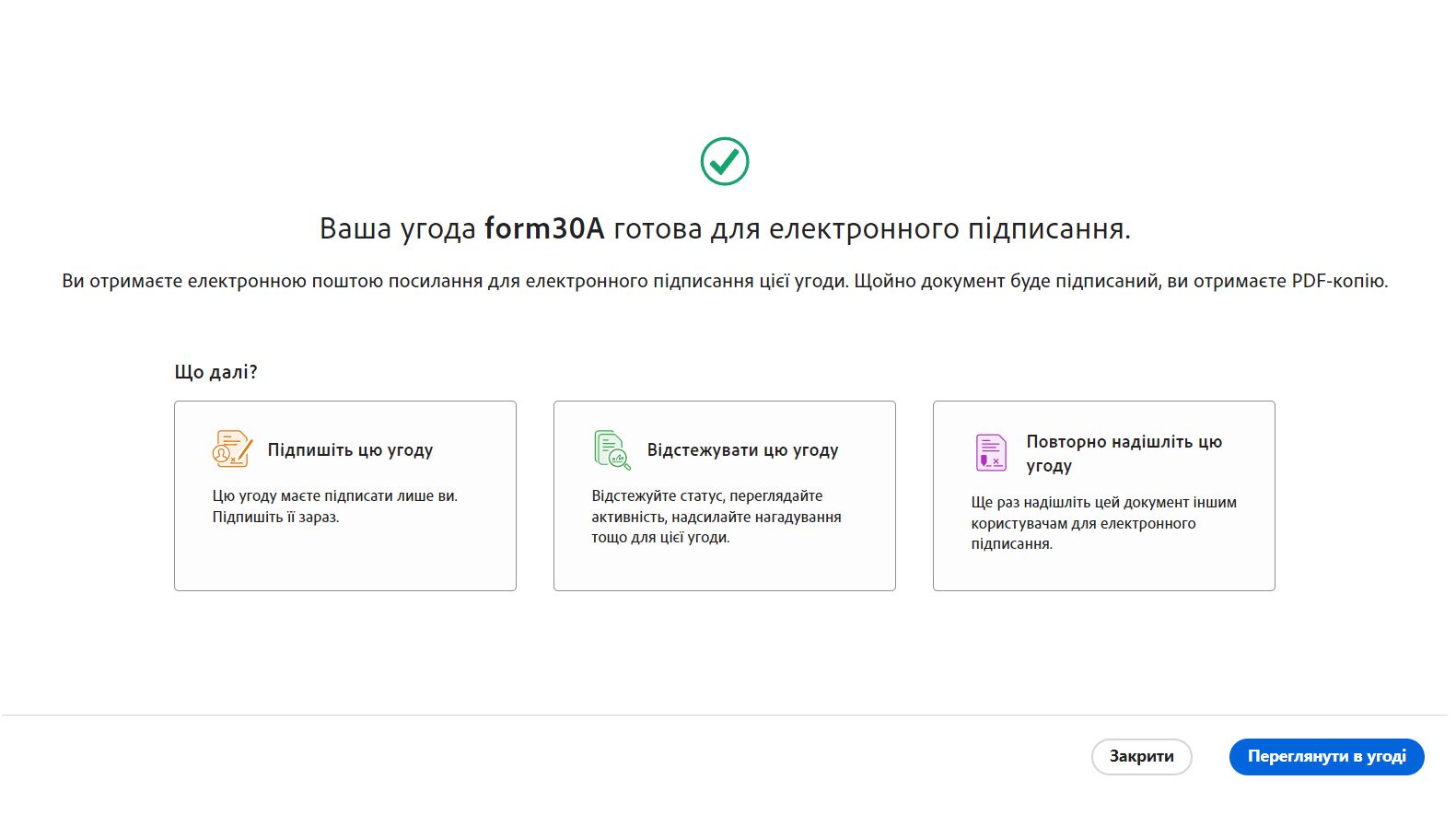 Ваша угода form30A готова для електронного підписання.

Ви отримаєте електронною поштою посилання для електронного підписання цієї угоди. Щойно документ буде підписаний, ви отримаєте PDF-копію.

Що далі?

Підпишіть цю угоду

Цю угоду маєте підписати лише ви. Підпишіть її зараз.

Відстежувати цю угоду

Відстежуйте статус, переглядайте активність, надсилайте нагадування тощо для цієї угоди.

Повторно надішліть цю угоду

Ще раз надішліть цей документ іншим користувачам для електронного підписання.

Закрити

Переглянути в угоді